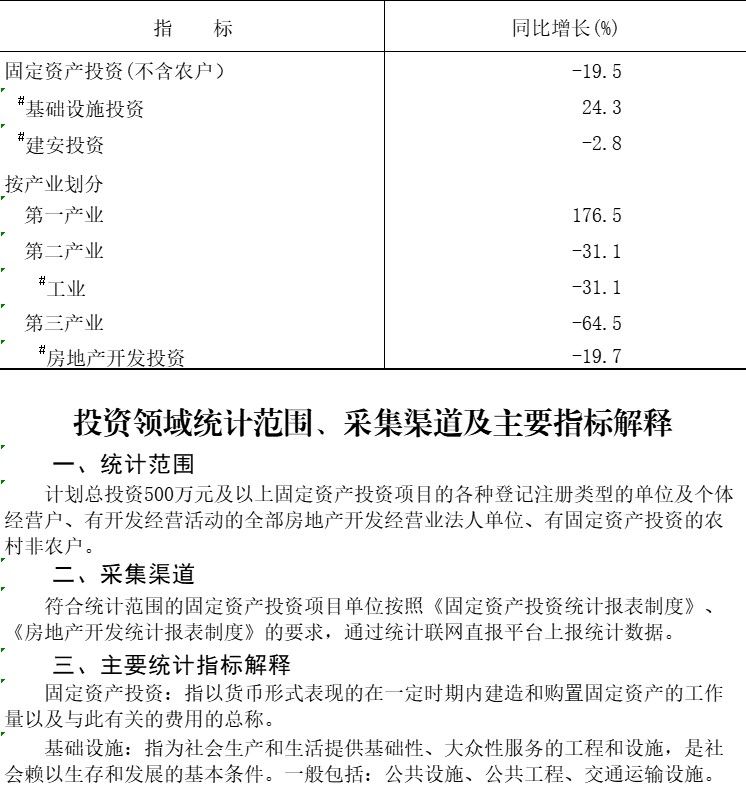 | 指　　标 | 同比增长(%) |
|---|---|
| 固定资产投资(不含农户) | -19.5 |
| #基础设施投资 | 24.3 |
| #建安投资 | -2.8 |
| 按产业划分 | |
| 第一产业 | 176.5 |
| 第二产业 | -31.1 |
| #工业 | -31.1 |
| 第三产业 | -64.5 |
| #房地产开发投资 | -19.7 |

投资领域统计范围、采集渠道及主要指标解释

一、统计范围

计划总投资500万元及以上固定资产投资项目的各种登记注册类型的单位及个体经营户、有开发经营活动的全部房地产开发经营业法人单位、有固定资产投资的农村非农户。

二、采集渠道

符合统计范围的固定资产投资项目单位按照《固定资产投资统计报表制度》、《房地产开发统计报表制度》的要求，通过统计联网直报平台上报统计数据。

三、主要统计指标解释

固定资产投资：指以货币形式表现的在一定时期内建造和购置固定资产的工作量以及与此有关的费用的总称。

基础设施：指为社会生产和生活提供基础性、大众性服务的工程和设施，是社会赖以生存和发展的基本条件。一般包括：公共设施、公共工程、交通运输设施。